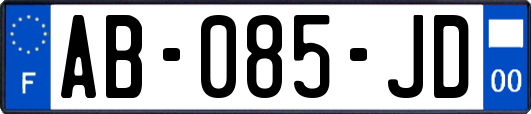 F

AB-085-JD

00